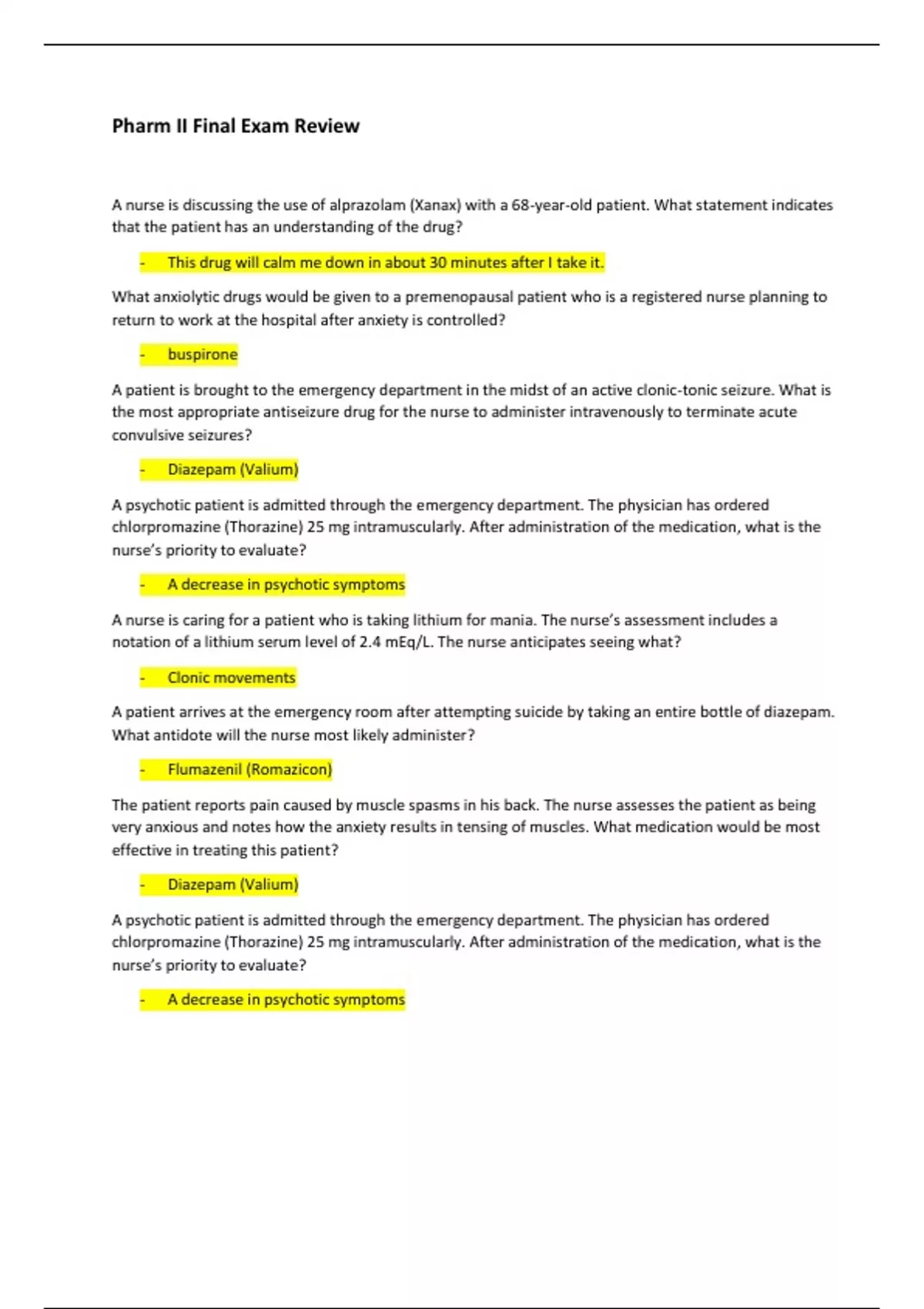 Pharm II Final Exam Review

A nurse is discussing the use of alprazolam (Xanax) with a 68-year-old patient. What statement indicates that the patient has an understanding of the drug?

- This drug will calm me down in about 30 minutes after I take it.

What anxiolytic drugs would be given to a premenopausal patient who is a registered nurse planning to return to work at the hospital after anxiety is controlled?

- buspirone

A patient is brought to the emergency department in the midst of an active clonic-tonic seizure. What is the most appropriate antiseizure drug for the nurse to administer intravenously to terminate acute convulsive seizures?

- Diazepam (Valium)

A psychotic patient is admitted through the emergency department. The physician has ordered chlorpromazine (Thorazine) 25 mg intramuscularly. After administration of the medication, what is the nurse's priority to evaluate?

- A decrease in psychotic symptoms

A nurse is caring for a patient who is taking lithium for mania. The nurse's assessment includes a notation of a lithium serum level of 2.4 mEq/L. The nurse anticipates seeing what?

- Clonic movements

A patient arrives at the emergency room after attempting suicide by taking an entire bottle of diazepam. What antidote will the nurse most likely administer?

- Flumazenil (Romazicon)

The patient reports pain caused by muscle spasms in his back. The nurse assesses the patient as being very anxious and notes how the anxiety results in tensing of muscles. What medication would be most effective in treating this patient?

- Diazepam (Valium)

A psychotic patient is admitted through the emergency department. The physician has ordered chlorpromazine (Thorazine) 25 mg intramuscularly. After administration of the medication, what is the nurse's priority to evaluate?

- A decrease in psychotic symptoms